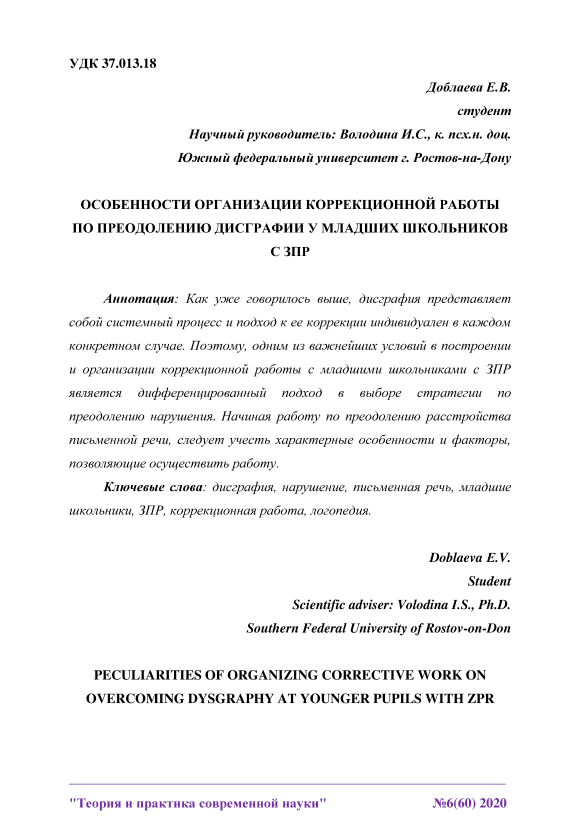 УДК 37.013.18

Доблаева Е.В.
студент
Научный руководитель: Володина И.С., к. псх.н. доц.
Южный федеральный университет г. Ростов-на-Дону

ОСОБЕННОСТИ ОРГАНИЗАЦИИ КОРРЕКЦИОННОЙ РАБОТЫ ПО ПРЕОДОЛЕНИЮ ДИСГРАФИИ У МЛАДШИХ ШКОЛЬНИКОВ С ЗПР

Аннотация: Как уже говорилось выше, дисграфия представляет собой системный процесс и подход к ее коррекции индивидуален в каждом конкретном случае. Поэтому, одним из важнейших условий в построении и организации коррекционной работы с младшими школьниками с ЗПР является дифференцированный подход в выборе стратегии по преодолению нарушения. Начиная работу по преодолению расстройства письменной речи, следует учесть характерные особенности и факторы, позволяющие осуществить работу.

Ключевые слова: дисграфия, нарушение, письменная речь, младшие школьники, ЗПР, коррекционная работа, логопедия.

Doblaeva E.V.
Student
Scientific adviser: Volodina I.S., Ph.D.
Southern Federal University of Rostov-on-Don

PECULIARITIES OF ORGANIZING CORRECTIVE WORK ON OVERCOMING DYSGRAPHY AT YOUNGER PUPILS WITH ZPR

"Теория и практика современной науки" №6(60) 2020